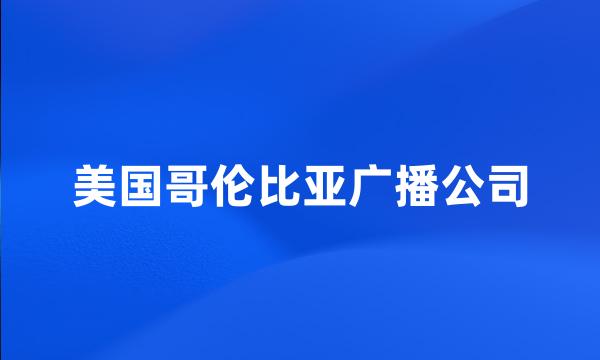 美国哥伦比亚广播公司